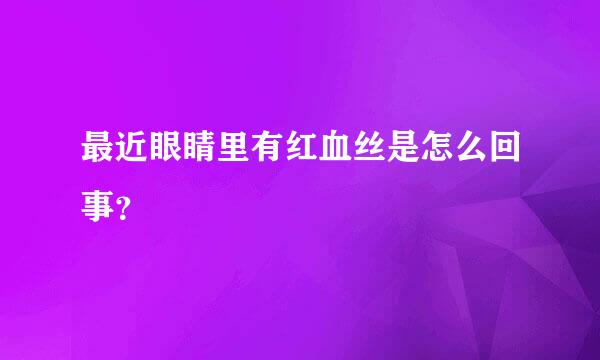 最近眼睛里有红血丝是怎么回事？